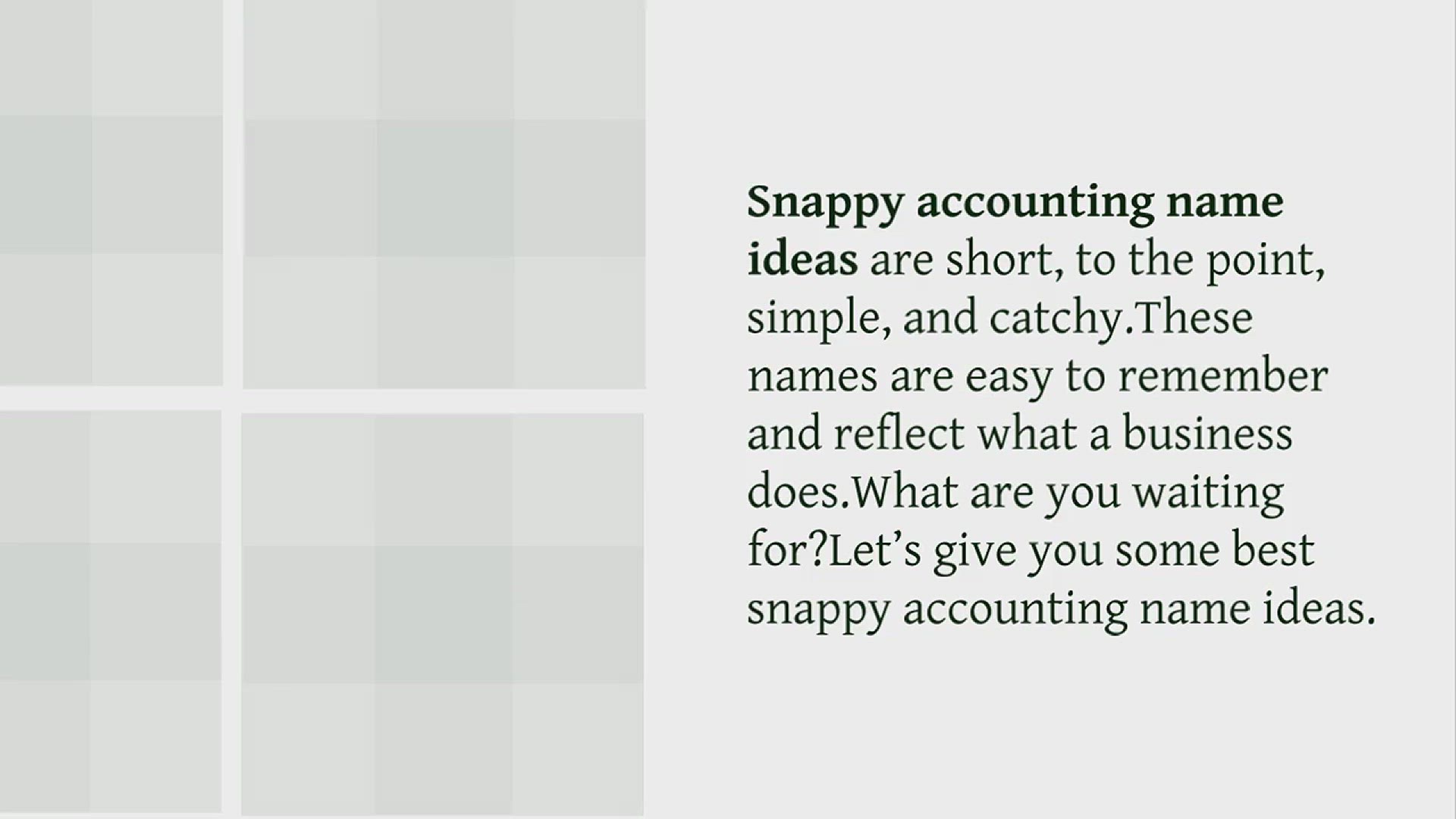 Snappy accounting name ideas are short, to the point, simple, and catchy.These names are easy to remember and reflect what a business does.What are you waiting for?Let's give you some best snappy accounting name ideas.